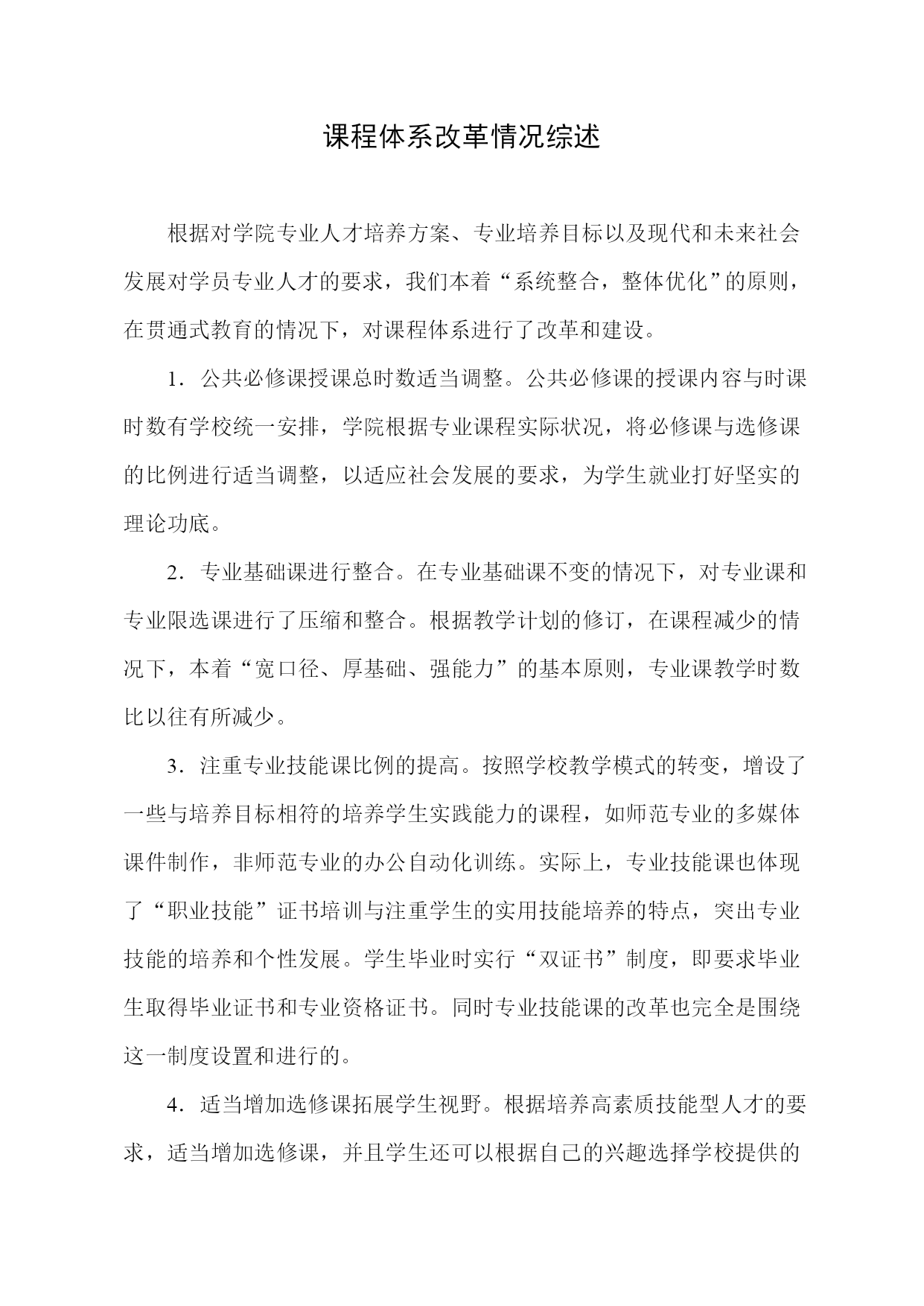 课程体系改革情况综述

根据对学院专业人才培养方案、专业培养目标以及现代和未来社会发展对学员专业人才的要求，我们本着“系统整合，整体优化”的原则，在贯通式教育的情况下，对课程体系进行了改革和建设。

1．公共必修课授课总时数适当调整。公共必修课的授课内容与时课时数有学校统一安排，学院根据专业课程实际状况，将必修课与选修课的比例进行适当调整，以适应社会发展的要求，为学生就业打好坚实的理论功底。

2．专业基础课进行整合。在专业基础课不变的情况下，对专业课和专业限选课进行了压缩和整合。根据教学计划的修订，在课程减少的情况下，本着“宽口径、厚基础、强能力”的基本原则，专业课教学时数比以往有所减少。

3．注重专业技能课比例的提高。按照学校教学模式的转变，增设了一些与培养目标相符的培养学生实践能力的课程，如师范专业的多媒体课件制作，非师范专业的办公自动化训练。实际上，专业技能课也体现了“职业技能”证书培训与注重学生的实用技能培养的特点，突出专业技能的培养和个性发展。学生毕业时实行“双证书”制度，即要求毕业生取得毕业证书和专业资格证书。同时专业技能课的改革也完全是围绕这一制度设置和进行的。

4．适当增加选修课拓展学生视野。根据培养高素质技能型人才的要求，适当增加选修课，并且学生还可以根据自己的兴趣选择学校提供的